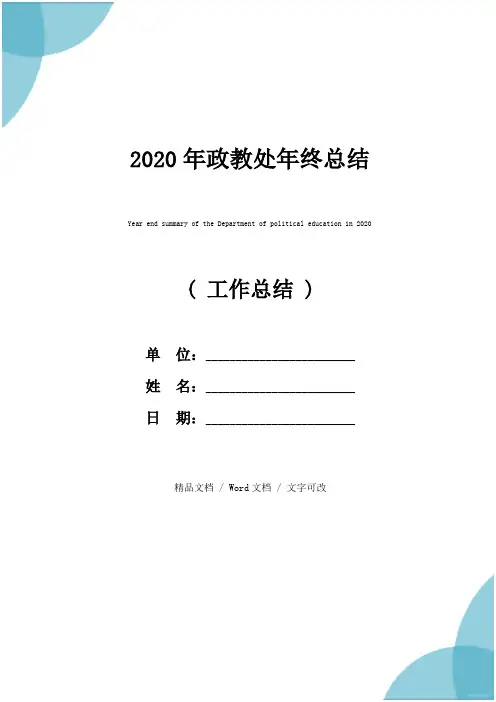 2020 年政教处年终总结

Year end summary of the Department of political education in 2020

（ 工作总结 ）

单 位：____________________

姓 名：____________________

日 期：____________________

精品文档 / Word 文档 / 文字可改